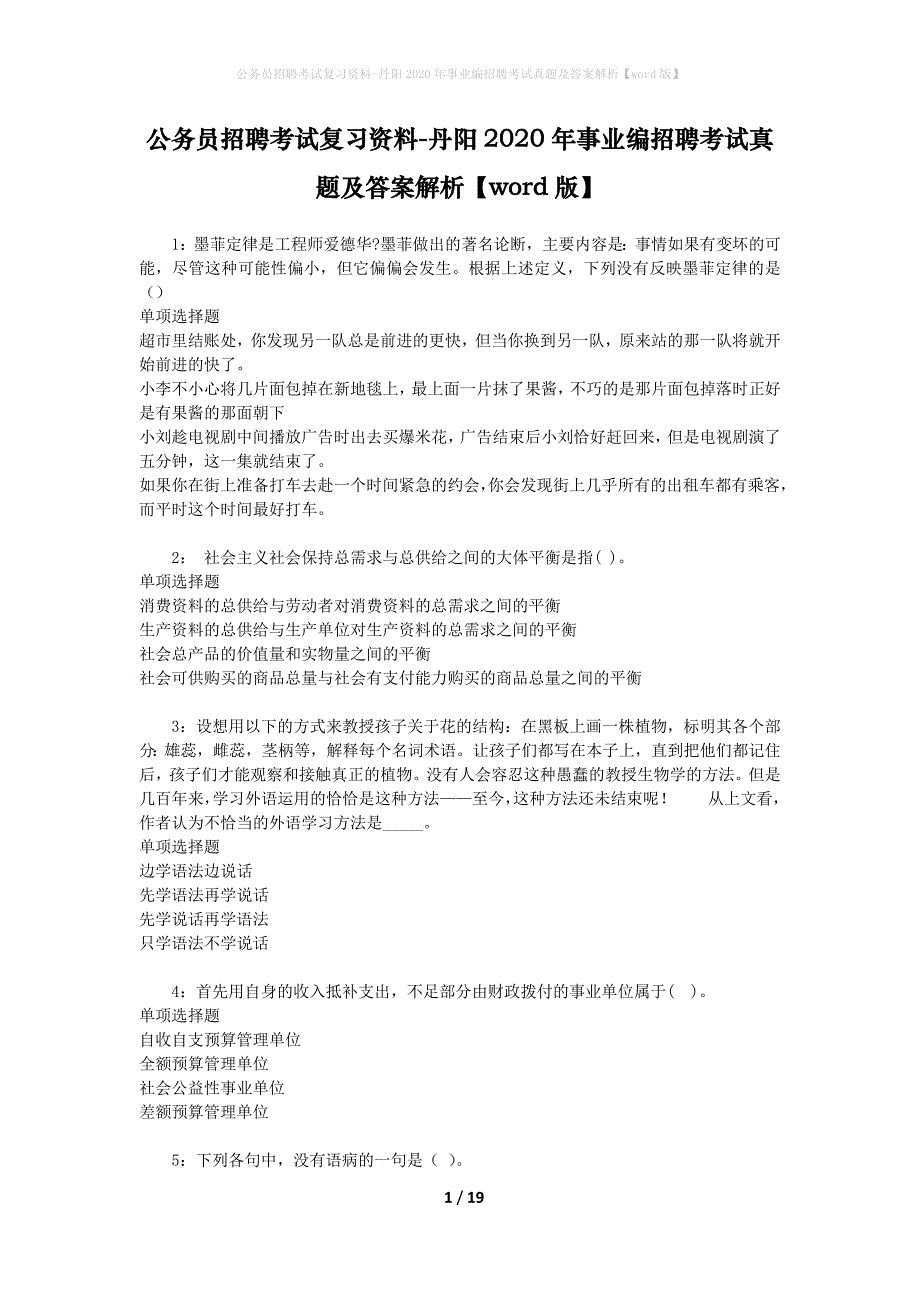 公务员招聘考试复习资料-丹阳2020年事业编招聘考试真题及答案解析【word版】

公务员招聘考试复习资料-丹阳2020年事业编招聘考试真题及答案解析【word版】

1：墨菲定律是工程师爱德华?墨菲做出的著名论断，主要内容是：事情如果有变坏的可能，尽管这种可能性偏小，但它偏偏会发生。根据上述定义，下列没有反映墨菲定律的是（）

单项选择题

超市里结账处，你发现另一队总是前进的更快，但当你换到另一队，原来站的那一队将就开始前进的快了。

小李不小心将几片面包掉在新地毯上，最上面一片抹了果酱，不巧的是那片面包掉落时正好是有果酱的那面朝下

小刘趁电视剧中间播放广告时出去买爆米花，广告结束后小刘恰好赶回来，但是电视剧演了五分钟，这一集就结束了。

如果你在街上准备打车去赴一个时间紧急的约会，你会发现街上几乎所有的出租车都有乘客，而平时这个时间最好打车。

2： 社会主义社会保持总需求与总供给之间的大体平衡是指( )。

单项选择题

消费资料的总供给与劳动者对消费资料的总需求之间的平衡

生产资料的总供给与生产单位对生产资料的总需求之间的平衡

社会总产品的价值量和实物量之间的平衡

社会可供购买的商品总量与社会有支付能力购买的商品总量之间的平衡

3：设想用以下的方式来教授孩子关于花的结构：在黑板上画一株植物，标明其各个部分 雄蕊，雌蕊，茎柄等，解释每个名词术语。让孩子们都写在本子上，直到把他们都记住后，孩子们才能观察和接触真正的植物。没有人会容忍这种愚蠢的教授生物学的方法。但是几百年来，学习外语运用的恰恰是这种方法——至今，这种方法还未结束呢！ 从上文看，作者认为不恰当的外语学习方法是_____。

单项选择题

边学语法边说话

先学语法再学说话

先学说话再学语法

只学语法不学说话

4：首先用自身的收入抵补支出，不足部分由财政拨付的事业单位属于( )。

单项选择题

自收自支预算管理单位

全额预算管理单位

社会公益性事业单位

差额预算管理单位

5：下列各句中，没有语病的一句是（ ）。

1 / 19